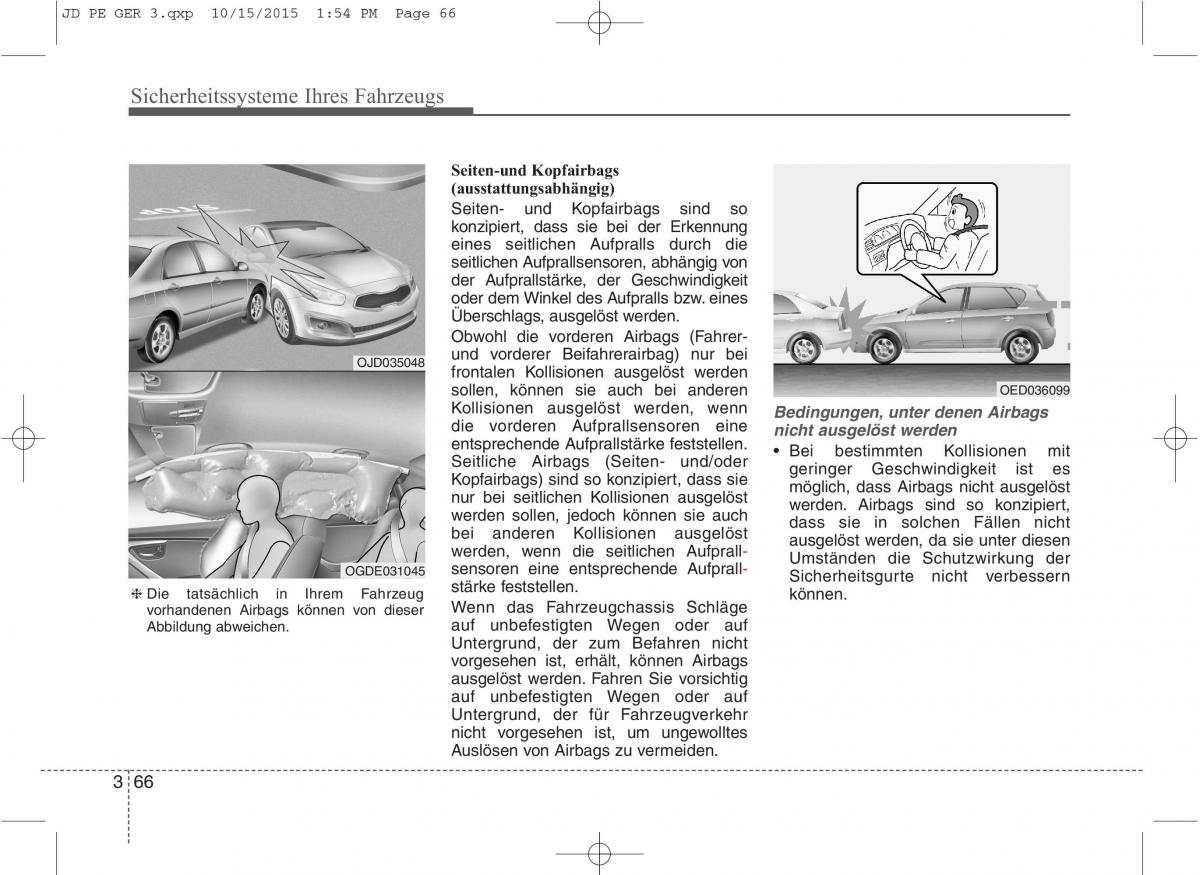 JD PE GER 3.qxp 10/15/2015 1:54 PM Page 66

Sicherheitssysteme Ihres Fahrzeugs

OJD035048

OGDE031045

❈ Die tatsächlich in Ihrem Fahrzeug vorhandenen Airbags können von dieser Abbildung abweichen.

Seiten-und Kopfairbags (ausstattungsabhängig)
Seiten- und Kopfairbags sind so konzipiert, dass sie bei der Erkennung eines seitlichen Aufpralls durch die seitlichen Aufprallsensoren, abhängig von der Aufprallstärke, der Geschwindigkeit oder dem Winkel des Aufpralls bzw. eines Überschlags, ausgelöst werden.

Obwohl die vorderen Airbags (Fahrer- und vorderer Beifahrerairbag) nur bei frontalen Kollisionen ausgelöst werden sollen, können sie auch bei anderen Kollisionen ausgelöst werden, wenn die vorderen Aufprallsensoren eine entsprechende Aufprallstärke feststellen. Seitliche Airbags (Seiten- und/oder Kopfairbags) sind so konzipiert, dass sie nur bei seitlichen Kollisionen ausgelöst werden sollen, jedoch können sie auch bei anderen Kollisionen ausgelöst werden, wenn die seitlichen Aufprallsensoren eine entsprechende Aufprallstärke feststellen.

Wenn das Fahrzeugchassis Schläge auf unbefestigten Wegen oder auf Untergrund, der zum Befahren nicht vorgesehen ist, erhält, können Airbags ausgelöst werden. Fahren Sie vorsichtig auf unbefestigten Wegen oder auf Untergrund, der für Fahrzeugverkehr nicht vorgesehen ist, um ungewolltes Auslösen von Airbags zu vermeiden.

OED036099

Bedingungen, unter denen Airbags nicht ausgelöst werden
• Bei bestimmten Kollisionen mit geringer Geschwindigkeit ist es möglich, dass Airbags nicht ausgelöst werden. Airbags sind so konzipiert, dass sie in solchen Fällen nicht ausgelöst werden, da sie unter diesen Umständen die Schutzwirkung der Sicherheitsgurte nicht verbessern können.

3 66